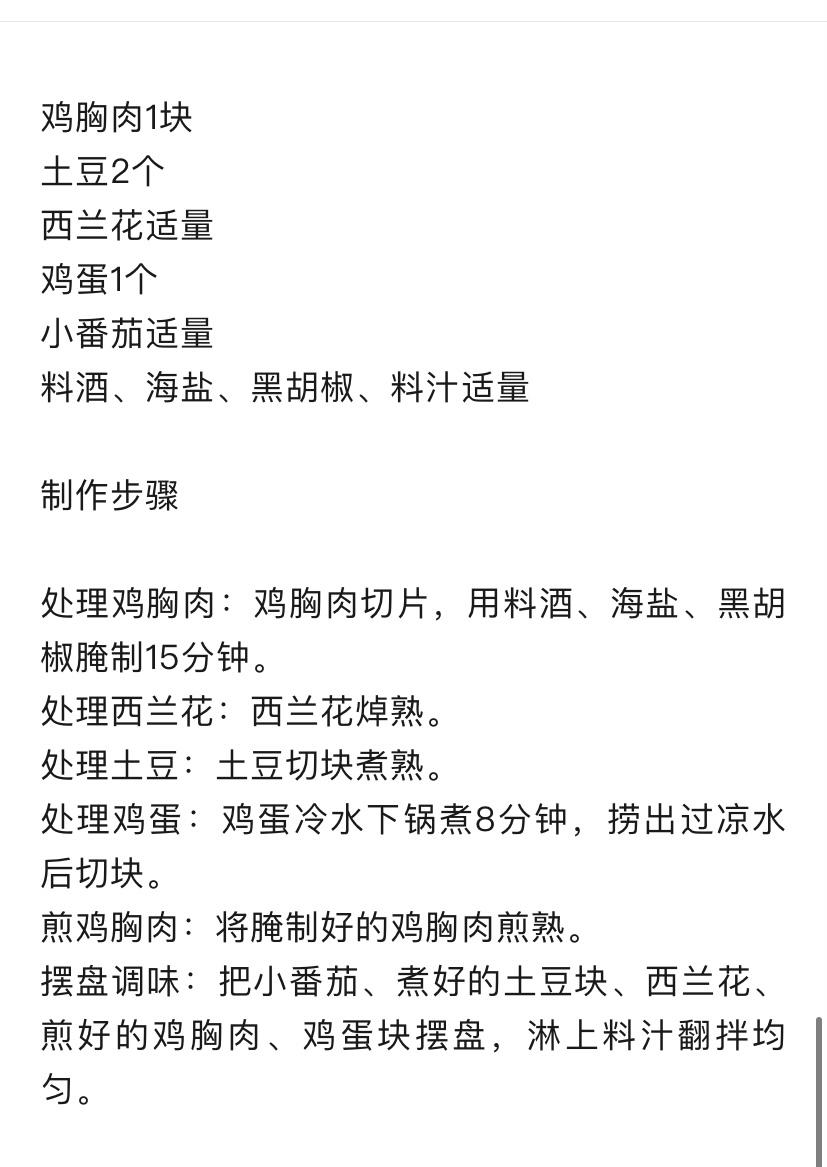 鸡胸肉1块
土豆2个
西兰花适量
鸡蛋1个
小番茄适量
料酒、海盐、黑胡椒、料汁适量

制作步骤

处理鸡胸肉：鸡胸肉切片，用料酒、海盐、黑胡椒腌制15分钟。
处理西兰花：西兰花焯熟。
处理土豆：土豆切块煮熟。
处理鸡蛋：鸡蛋冷水下锅煮8分钟，捞出过凉水后切块。
煎鸡胸肉：将腌制好的鸡胸肉煎熟。
摆盘调味：把小番茄、煮好的土豆块、西兰花、煎好的鸡胸肉、鸡蛋块摆盘，淋上料汁翻拌均匀。